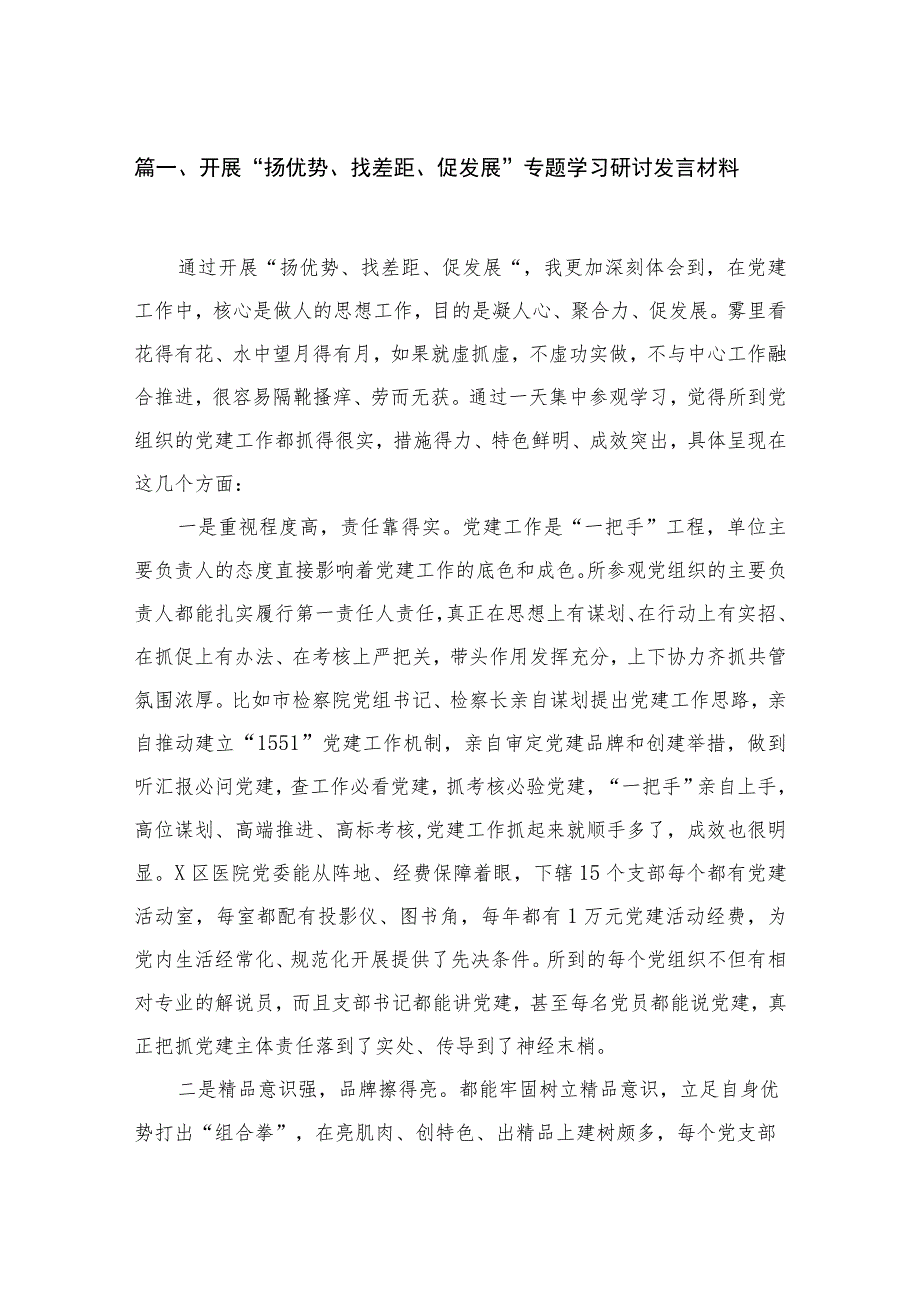 篇一、开展“扬优势、找差距、促发展”专题学习研讨发言材料

通过开展“扬优势、找差距、促发展“，我更加深刻体会到，在党建工作中，核心是做人的思想工作，目的是凝人心、聚合力、促发展。雾里看花得有花、水中望月得有月，如果就虚抓虚，不虚功实做，不与中心工作融合推进，很容易隔靴搔痒、劳而无获。通过一天集中参观学习，觉得所到党组织的党建工作都抓得很实，措施得力、特色鲜明、成效突出，具体呈现在这几个方面：

一是重视程度高，责任靠得实。党建工作是“一把手”工程，单位主要负责人的态度直接影响着党建工作的底色和成色。所参观党组织的主要负责人都能扎实履行第一责任人责任，真正在思想上有谋划、在行动上有实招、在抓促上有办法、在考核上严把关，带头作用发挥充分，上下协力齐抓共管氛围浓厚。比如市检察院党组书记、检察长亲自谋划提出党建工作思路，亲自推动建立“1551”党建工作机制，亲自审定党建品牌和创建举措，做到听汇报必问党建，查工作必看党建，抓考核必验党建，“一把手”亲自上手，高位谋划、高端推进、高标考核，党建工作抓起来就顺手多了，成效也很明显。X区医院党委能从阵地、经费保障着眼，下辖15个支部每个都有党建活动室，每室都配有投影仪、图书角，每年都有1万元党建活动经费，为党内生活经常化、规范化开展提供了先决条件。所到的每个党组织不但有相对专业的解说员，而且支部书记都能讲党建，甚至每名党员都能说党建，真正把抓党建主体责任落到了实处、传导到了神经末梢。

二是精品意识强，品牌擦得亮。都能牢固树立精品意识，立足自身优势打出“组合拳”，在亮肌肉、创特色、出精品上建树颇多，每个党支部